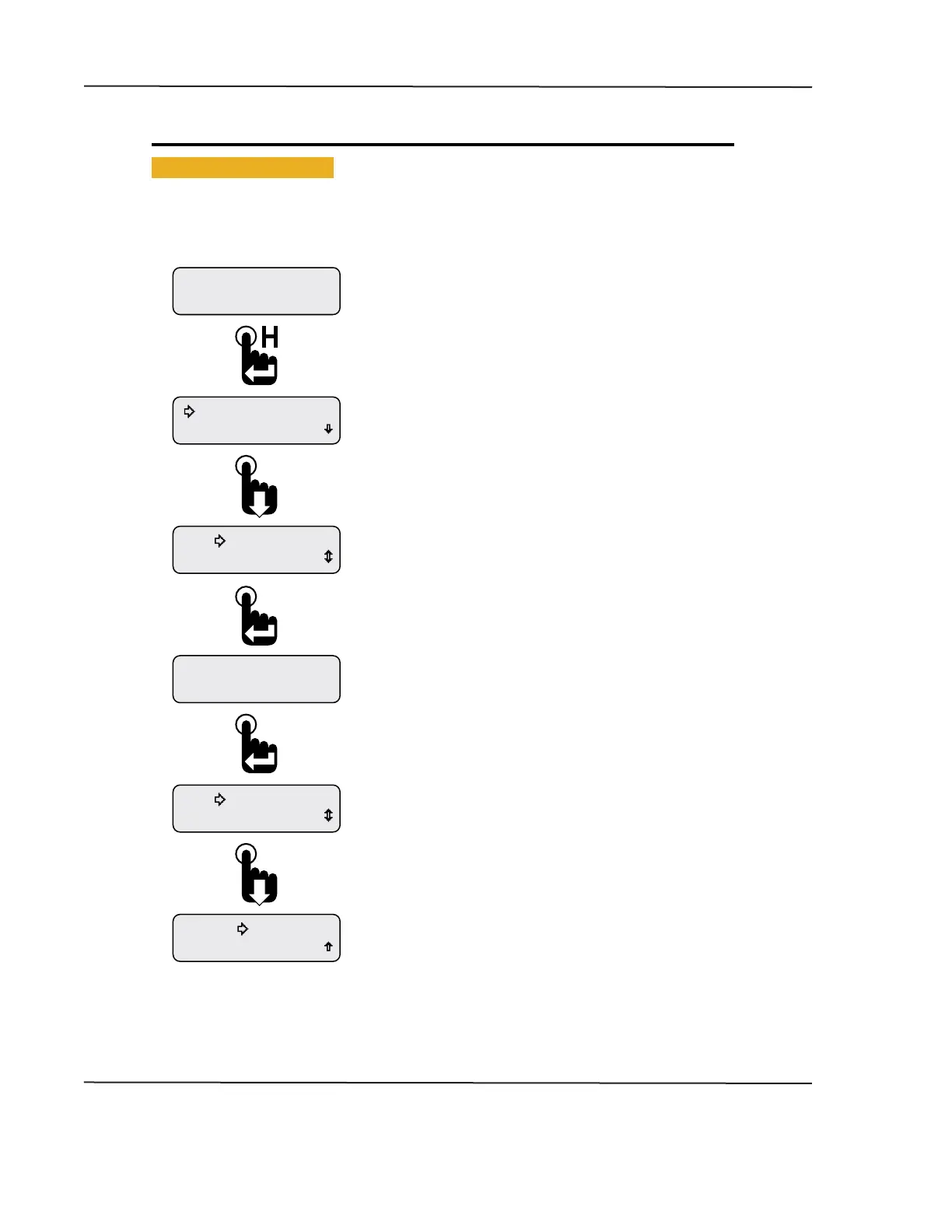 H